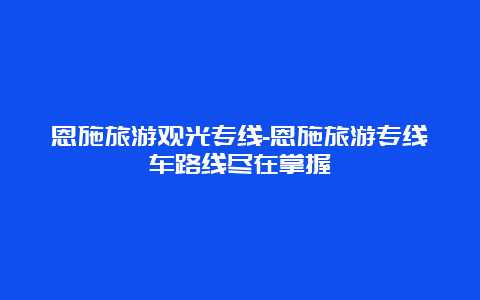 恩施旅游观光专线-恩施旅游专线车路线尽在掌握